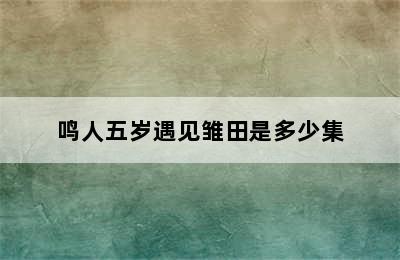 鸣人五岁遇见雏田是多少集